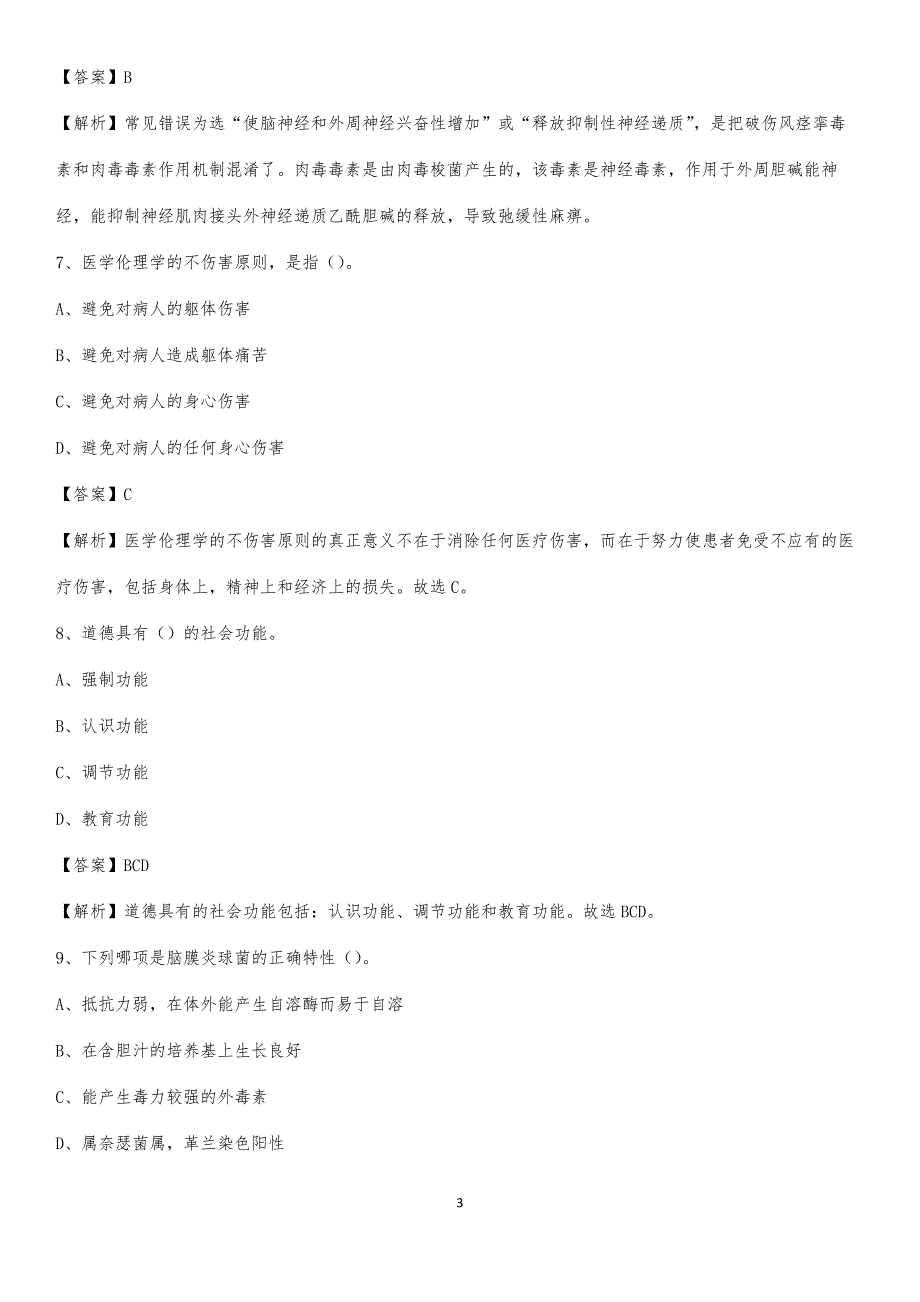 【答案】B

【解析】常见错误为选“使脑神经和外周神经兴奋性增加”或“释放抑制性神经递质”，是把破伤风痉挛毒素和肉毒毒素作用机制混淆了。肉毒毒素是由肉毒梭菌产生的，该毒素是神经毒素，作用于外周胆碱能神经，能抑制神经肌肉接头外神经递质乙酰胆碱的释放，导致弛缓性麻痹。

7、医学伦理学的不伤害原则，是指（）。

A、避免对病人的躯体伤害

B、避免对病人造成躯体痛苦

C、避免对病人的身心伤害

D、避免对病人的任何身心伤害

【答案】C

【解析】医学伦理学的不伤害原则的真正意义不在于消除任何医疗伤害，而在于努力使患者免受不应有的医疗伤害，包括身体上，精神上和经济上的损失。故选C。

8、道德具有（）的社会功能。

A、强制功能

B、认识功能

C、调节功能

D、教育功能

【答案】BCD

【解析】道德具有的社会功能包括：认识功能、调节功能和教育功能。故选BCD。

9、下列哪项是脑膜炎球菌的正确特性（）。

A、抵抗力弱，在体外能产生自溶酶而易于自溶

B、在含胆汁的培养基上生长良好

C、能产生毒力较强的外毒素

D、属奈瑟菌属，革兰染色阳性

3